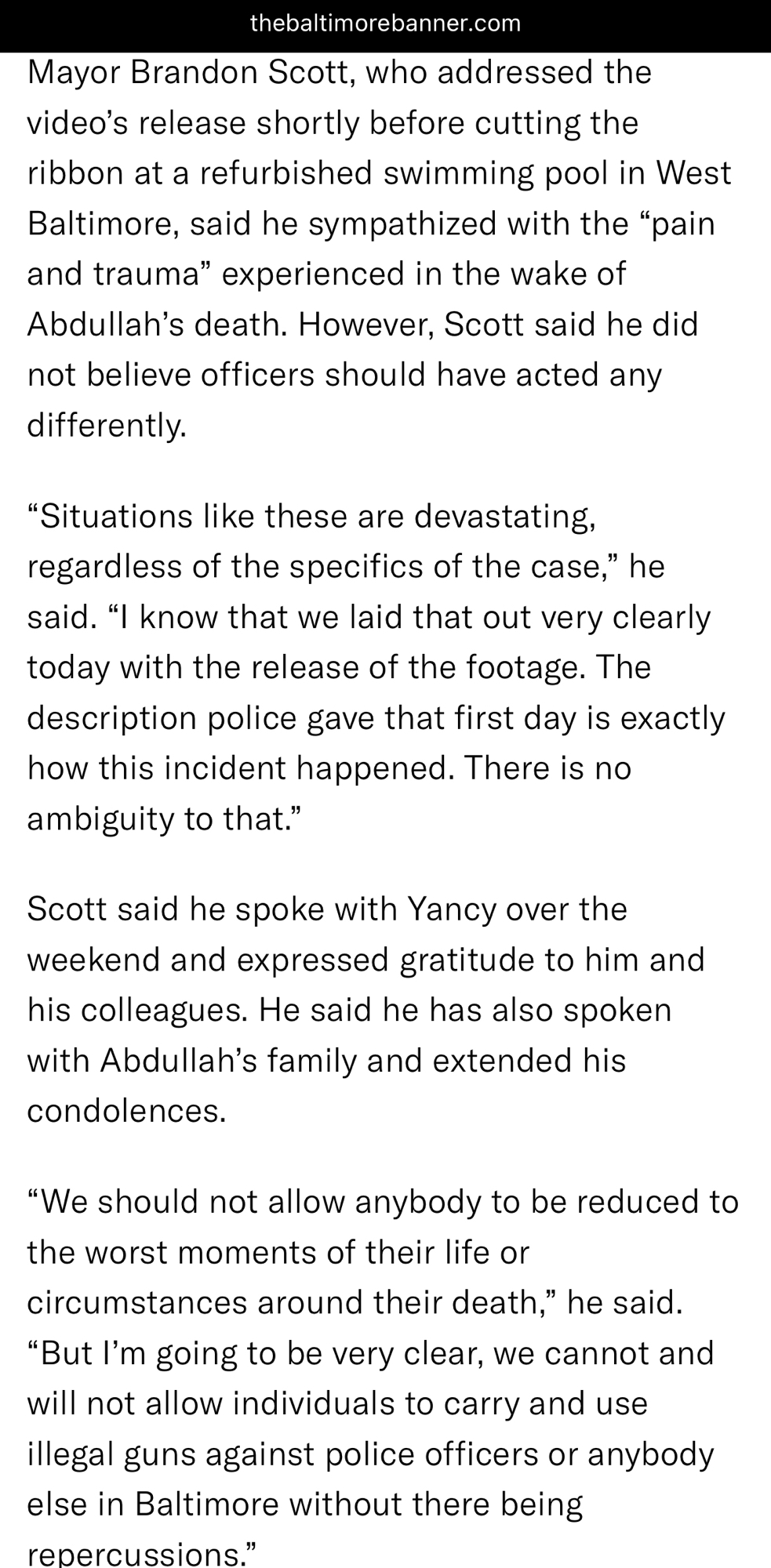 thebaltimorebanner.com

Mayor Brandon Scott, who addressed the video’s release shortly before cutting the ribbon at a refurbished swimming pool in West Baltimore, said he sympathized with the “pain and trauma” experienced in the wake of Abdullah’s death. However, Scott said he did not believe officers should have acted any differently.

“Situations like these are devastating, regardless of the specifics of the case,” he said. “I know that we laid that out very clearly today with the release of the footage. The description police gave that first day is exactly how this incident happened. There is no ambiguity to that.”

Scott said he spoke with Yancy over the weekend and expressed gratitude to him and his colleagues. He said he has also spoken with Abdullah’s family and extended his condolences.

“We should not allow anybody to be reduced to the worst moments of their life or circumstances around their death,” he said. “But I’m going to be very clear, we cannot and will not allow individuals to carry and use illegal guns against police officers or anybody else in Baltimore without there being repercussions.”